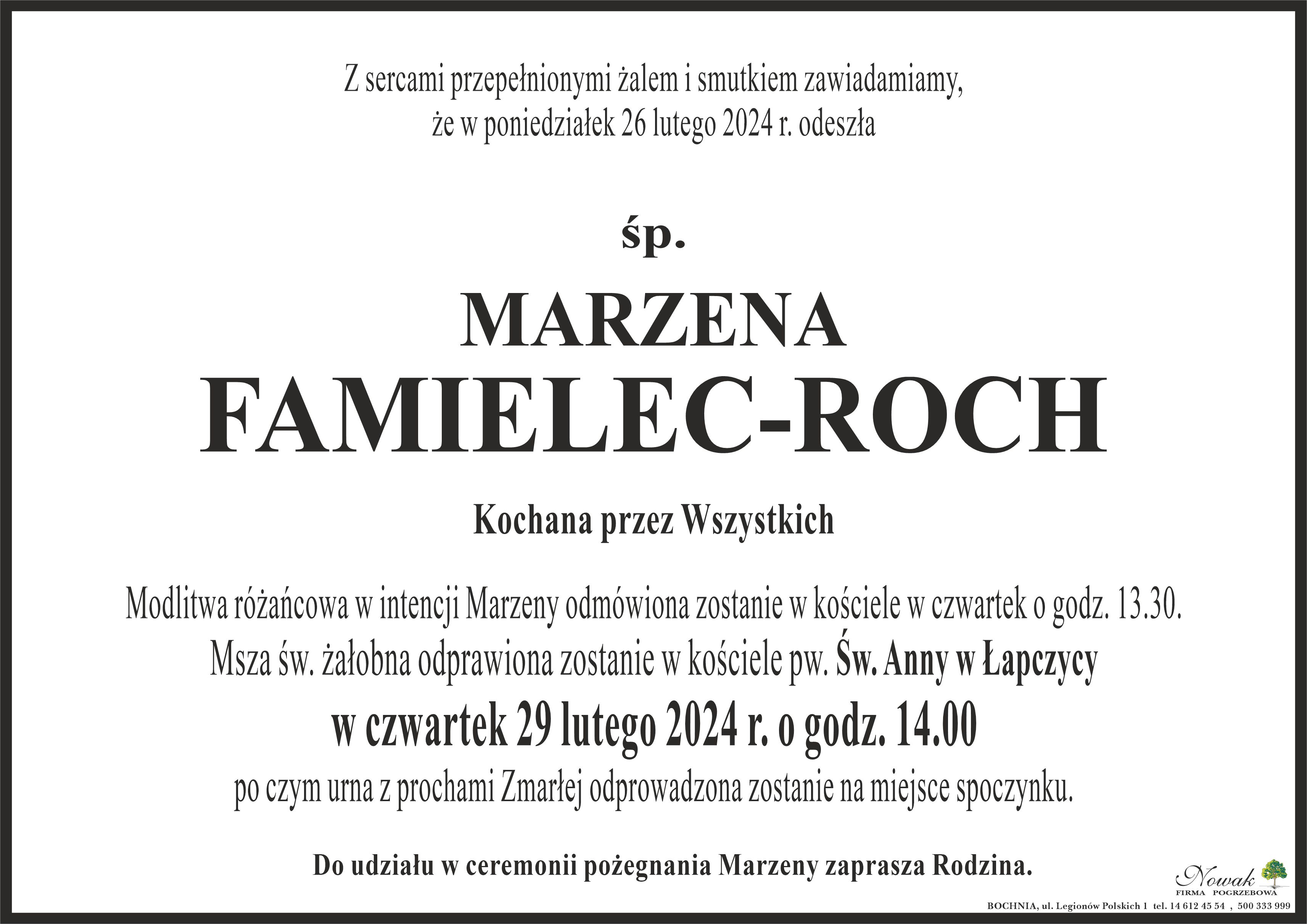 Z sercami przepełnionymi żalem i smutkiem zawiadamiamy, że w poniedziałek 26 lutego 2024 r. odeszła

śp.

MARZENA
FAMIELEC-ROCH

Kochana przez Wszystkich

Modlitwa różańcowa w intencji Marzeny odmówiona zostanie w kościele w czwartek o godz. 13.30. Msza św. żałobna odprawiona zostanie w kościele pw. Św. Anny w Łapczycy
w czwartek 29 lutego 2024 r. o godz. 14.00
po czym urna z prochami Zmarłej odprowadzona zostanie na miejsce spoczynku.

Do udziału w ceremonii pożegnania Marzeny zaprasza Rodzina.

Nowak
FIRMA POGRZEBOWA
BOCHNIA, ul. Legionów Polskich 1 tel. 14 612 45 54 , 500 333 999